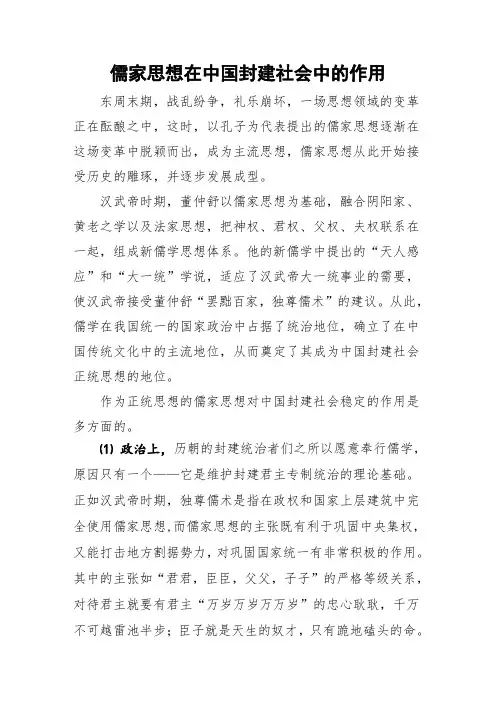 儒家思想在中国封建社会中的作用

东周末期，战乱纷争，礼乐崩坏，一场思想领域的变革正在酝酿之中，这时，以孔子为代表提出的儒家思想逐渐在这场变革中脱颖而出，成为主流思想，儒家思想从此开始接受历史的雕琢，并逐步发展成型。

汉武帝时期，董仲舒以儒家思想为基础，融合阴阳家、黄老之学以及法家思想，把神权、君权、父权、夫权联系在一起，组成新儒学思想体系。他的新儒学中提出的“天人感应”和“大一统”学说，适应了汉武帝大一统事业的需要，使汉武帝接受董仲舒“罢黜百家，独尊儒术”的建议。从此，儒学在我国统一的国家政治中占据了统治地位，确立了在中国传统文化中的主流地位，从而奠定了其成为中国封建社会正统思想的地位。

作为正统思想的儒家思想对中国封建社会稳定的作用是多方面的。

(1) 政治上，历朝的封建统治者们之所以愿意奉行儒学，原因只有一个——它是维护封建君主专制统治的理论基础。正如汉武帝时期，独尊儒术是指在政权和国家上层建筑中完全使用儒家思想，而儒家思想的主张既有利于巩固中央集权，又能打击地方割据势力，对巩固国家统一有非常积极的作用。其中的主张如“君君，臣臣，父父，子子”的严格等级关系，对待君主就要有君主“万岁万岁万万岁”的忠心耿耿，千万不可越雷池半步；臣子就是天生的奴才，只有跪地磕头的命。